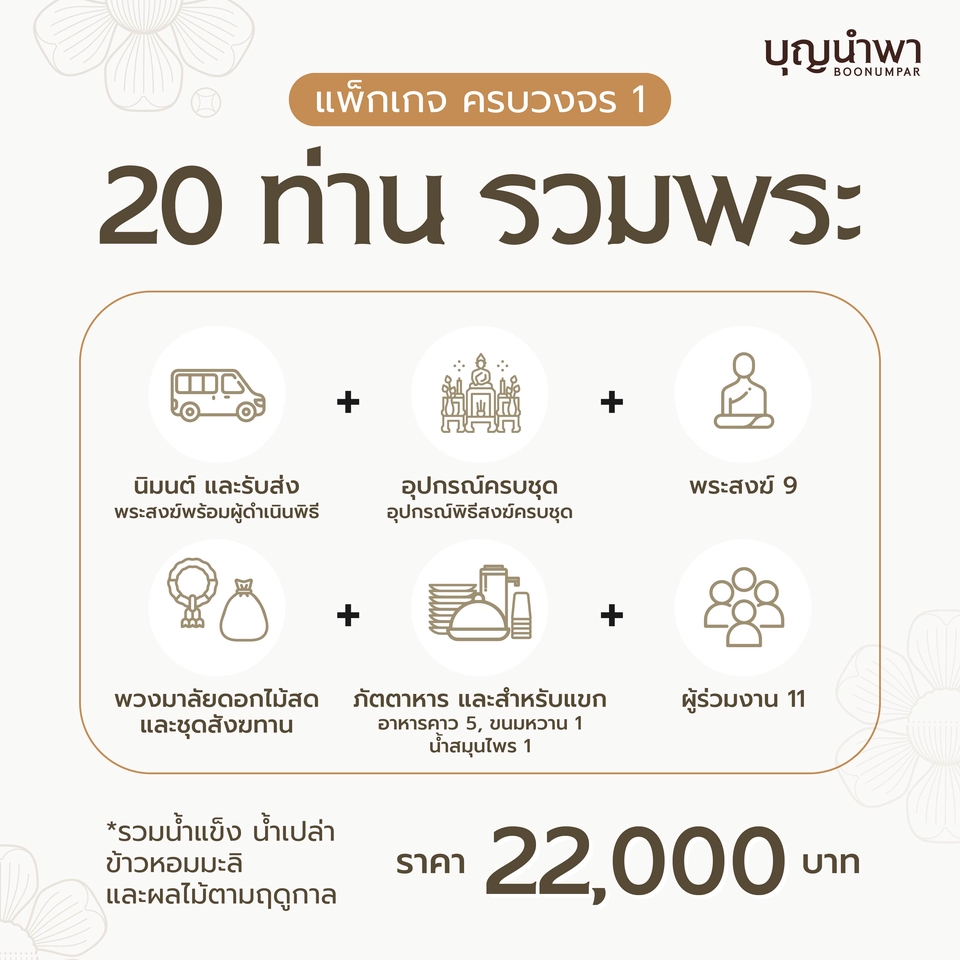 บุญนำพา
BOONUMPAR

แพ็กเกจ ครบวงจร 1

20 ท่าน รวมพระ

นิมนต์ และรับส่ง
พระสงฆ์พร้อมผู้ดำเนินพิธี

+

อุปกรณ์ครบชุด
อุปกรณ์พิธีสงฆ์ครบชุด

+

พระสงฆ์ 9

พวงมาลัยดอกไม้สด
และชุดสังฆทาน

+

ภัตตาหาร และสำหรับแขก
อาหารคาว 5, ขนมหวาน 1
น้ำสมุนไพร 1

+

ผู้ร่วมงาน 11

*รวมน้ำแข็ง น้ำเปล่า
ข้าวหอมมะลิ
และผลไม้ตามฤดูกาล

ราคา 22,000 บาท